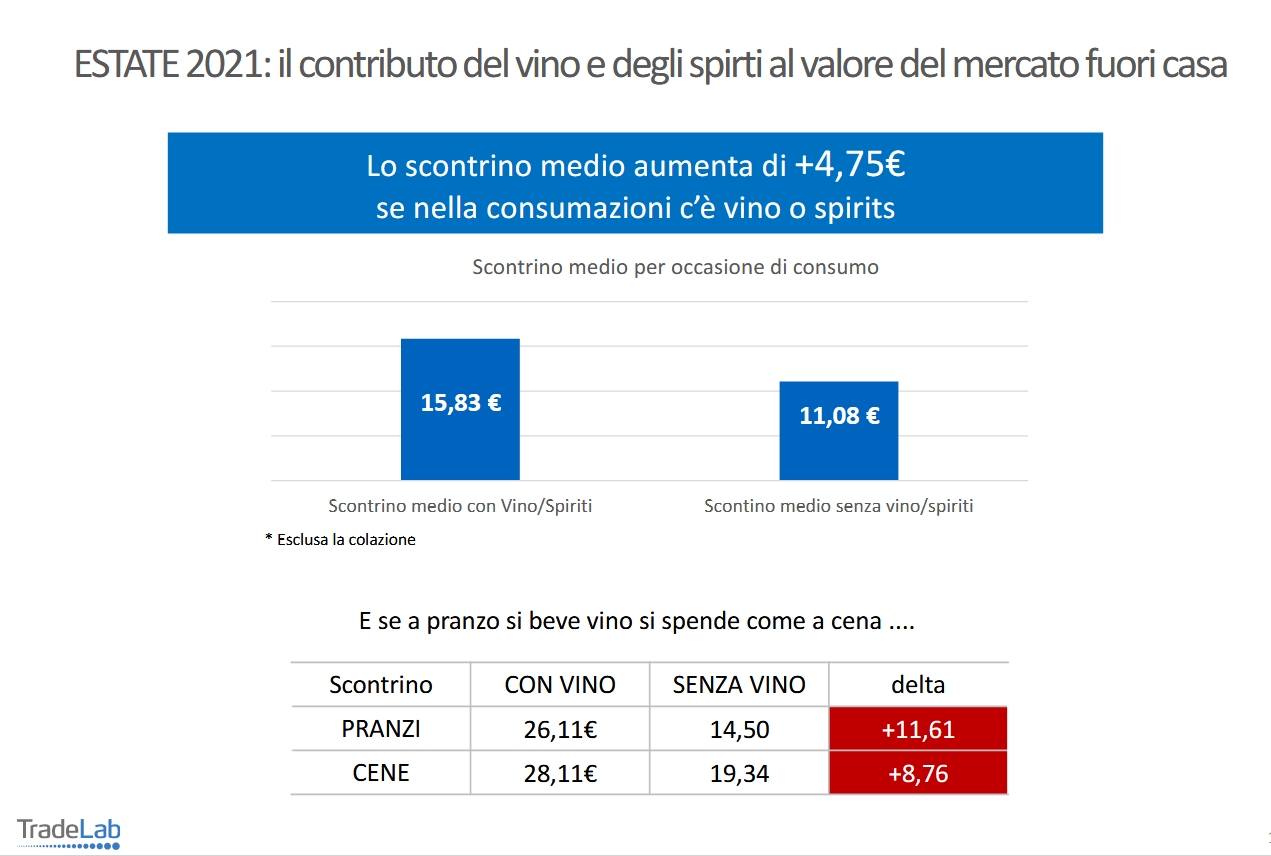 ESTATE 2021: il contributo del vino e degli spirti al valore del mercato fuori casa

Lo scontrino medio aumenta di +4,75€
se nella consumazioni c'è vino o spirits

Scontrino medio per occasione di consumo

15,83 €

11,08 €

Scontrino medio con Vino/Spiriti

Scontino medio senza vino/spiriti

* Esclusa la colazione

E se a pranzo si beve vino si spende come a cena ....

| Scontrino | CON VINO | SENZA VINO | delta |
|---|---|---|---|
| PRANZI | 26,11€ | 14,50 | +11,61 |
| CENE | 28,11€ | 19,34 | +8,76 |

TradeLab